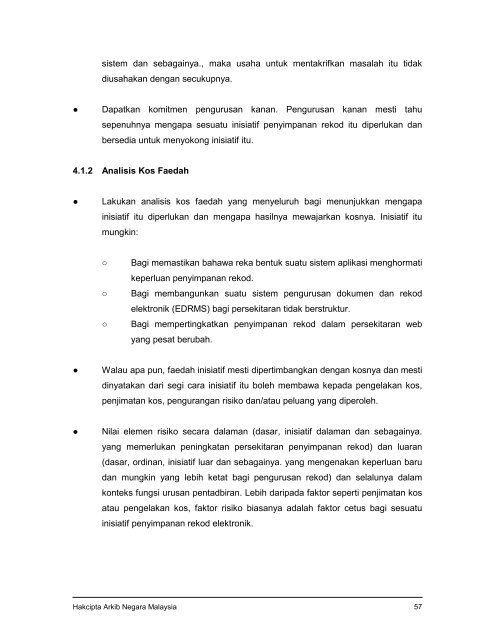 sistem dan sebagainya., maka usaha untuk mentakrifkan masalah itu tidak diusahakan dengan secukupnya.

● Dapatkan komitmen pengurusan kanan. Pengurusan kanan mesti tahu sepenuhnya mengapa sesuatu inisiatif penyimpanan rekod itu diperlukan dan bersedia untuk menyokong inisiatif itu.

4.1.2 Analisis Kos Faedah

● Lakukan analisis kos faedah yang menyeluruh bagi menunjukkan mengapa inisiatif itu diperlukan dan mengapa hasilnya mewajarkan kosnya. Inisiatif itu mungkin:

○ Bagi memastikan bahawa reka bentuk suatu sistem aplikasi menghormati keperluan penyimpanan rekod.
○ Bagi membangunkan suatu sistem pengurusan dokumen dan rekod elektronik (EDRMS) bagi persekitaran tidak berstruktur.
○ Bagi mempertingkatkan penyimpanan rekod dalam persekitaran web yang pesat berubah.

● Walau apa pun, faedah inisiatif mesti dipertimbangkan dengan kosnya dan mesti dinyatakan dari segi cara inisiatif itu boleh membawa kepada pengelakan kos, penjimatan kos, pengurangan risiko dan/atau peluang yang diperoleh.

● Nilai elemen risiko secara dalaman (dasar, inisiatif dalaman dan sebagainya. yang memerlukan peningkatan persekitaran penyimpanan rekod) dan luaran (dasar, ordinan, inisiatif luar dan sebagainya. yang mengenakan keperluan baru dan mungkin yang lebih ketat bagi pengurusan rekod) dan selalunya dalam konteks fungsi urusan pentadbiran. Lebih daripada faktor seperti penjimatan kos atau pengelakan kos, faktor risiko biasanya adalah faktor cetus bagi sesuatu inisiatif penyimpanan rekod elektronik.

Hakcipta Arkib Negara Malaysia 57